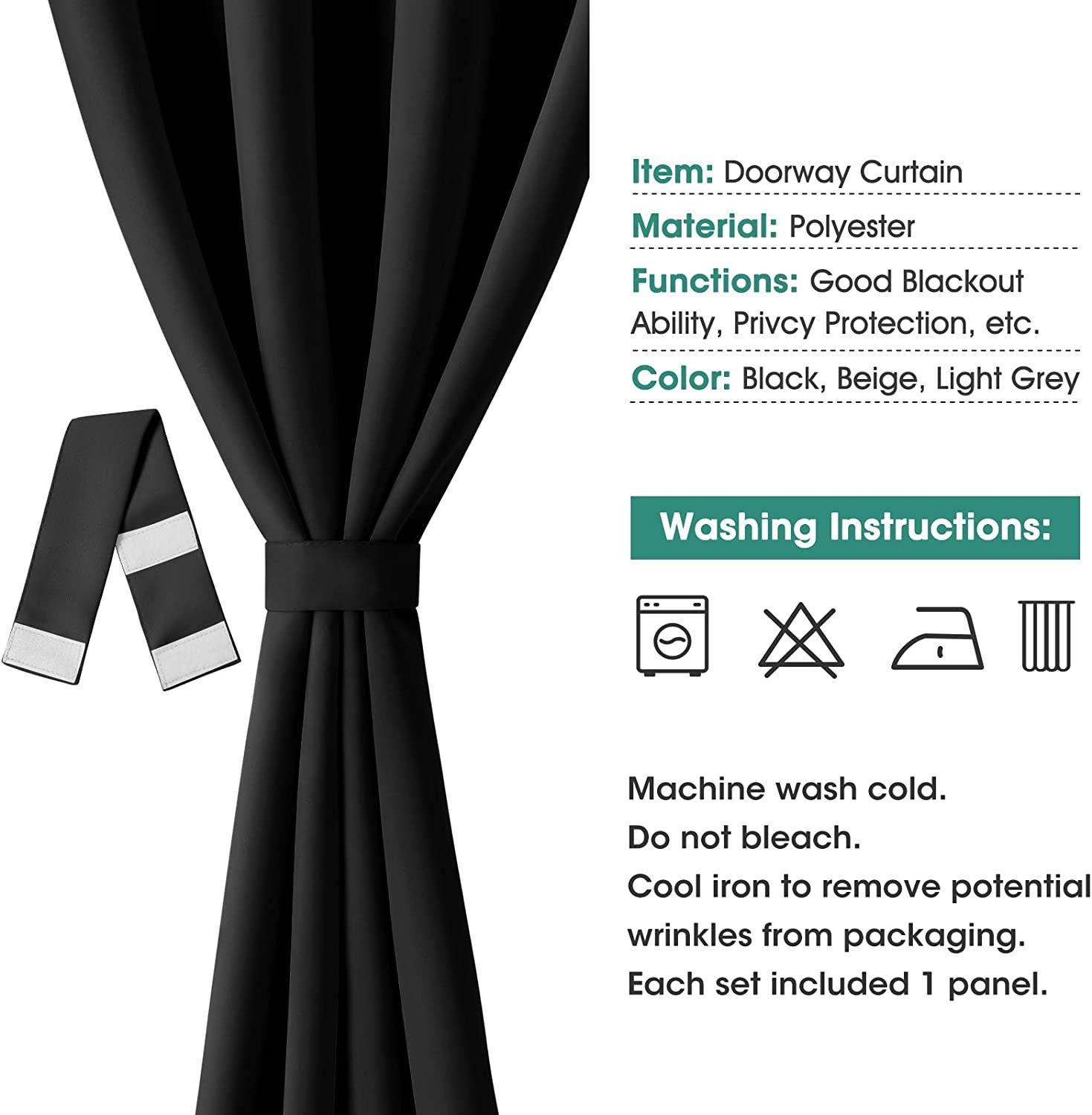 Item: Doorway Curtain

Material: Polyester

Functions: Good Blackout Ability, Privcy Protection, etc.

Color: Black, Beige, Light Grey

Washing Instructions:

Machine wash cold.
Do not bleach.
Cool iron to remove potential wrinkles from packaging.
Each set included 1 panel.